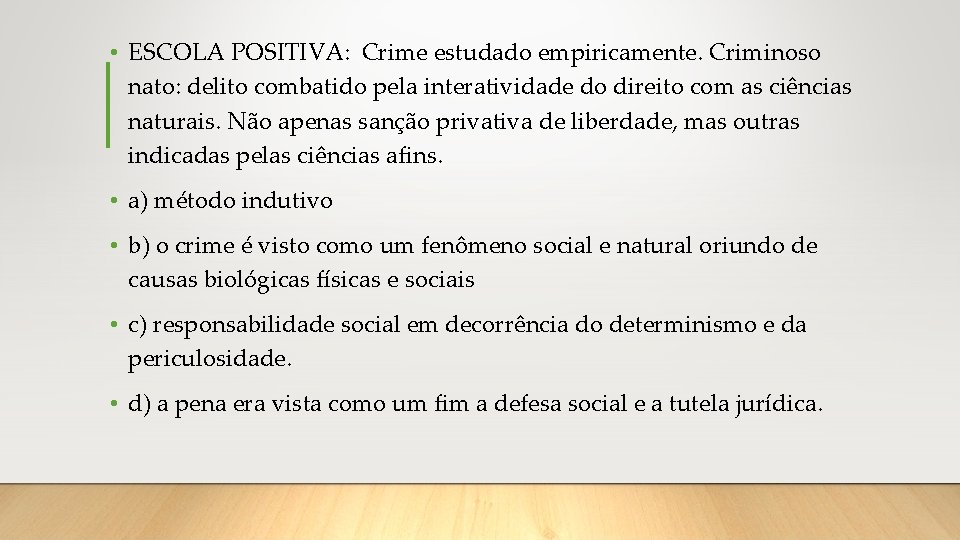 • ESCOLA POSITIVA: Crime estudado empiricamente. Criminoso nato: delito combatido pela interatividade do direito com as ciências naturais. Não apenas sanção privativa de liberdade, mas outras indicadas pelas ciências afins.

• a) método indutivo

• b) o crime é visto como um fenômeno social e natural oriundo de causas biológicas físicas e sociais

• c) responsabilidade social em decorrência do determinismo e da periculosidade.

• d) a pena era vista como um fim a defesa social e a tutela jurídica.